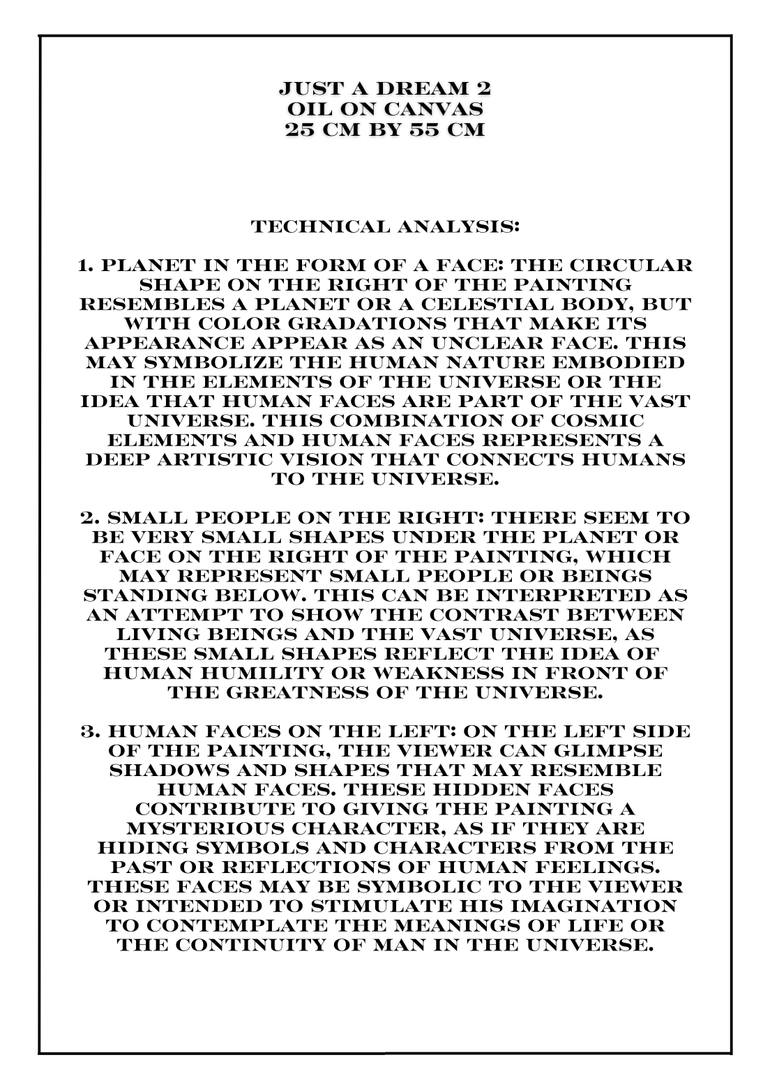 JUST A DREAM 2
OIL ON CANVAS
25 CM BY 55 CM

TECHNICAL ANALYSIS:

1. PLANET IN THE FORM OF A FACE: THE CIRCULAR SHAPE ON THE RIGHT OF THE PAINTING RESEMBLES A PLANET OR A CELESTIAL BODY, BUT WITH COLOR GRADATIONS THAT MAKE ITS APPEARANCE APPEAR AS AN UNCLEAR FACE. THIS MAY SYMBOLIZE THE HUMAN NATURE EMBODIED IN THE ELEMENTS OF THE UNIVERSE OR THE IDEA THAT HUMAN FACES ARE PART OF THE VAST UNIVERSE. THIS COMBINATION OF COSMIC ELEMENTS AND HUMAN FACES REPRESENTS A DEEP ARTISTIC VISION THAT CONNECTS HUMANS TO THE UNIVERSE.

2. SMALL PEOPLE ON THE RIGHT: THERE SEEM TO BE VERY SMALL SHAPES UNDER THE PLANET OR FACE ON THE RIGHT OF THE PAINTING, WHICH MAY REPRESENT SMALL PEOPLE OR BEINGS STANDING BELOW. THIS CAN BE INTERPRETED AS AN ATTEMPT TO SHOW THE CONTRAST BETWEEN LIVING BEINGS AND THE VAST UNIVERSE, AS THESE SMALL SHAPES REFLECT THE IDEA OF HUMAN HUMILITY OR WEAKNESS IN FRONT OF THE GREATNESS OF THE UNIVERSE.

3. HUMAN FACES ON THE LEFT: ON THE LEFT SIDE OF THE PAINTING, THE VIEWER CAN GLIMPSE SHADOWS AND SHAPES THAT MAY RESEMBLE HUMAN FACES. THESE HIDDEN FACES CONTRIBUTE TO GIVING THE PAINTING A MYSTERIOUS CHARACTER, AS IF THEY ARE HIDING SYMBOLS AND CHARACTERS FROM THE PAST OR REFLECTIONS OF HUMAN FEELINGS. THESE FACES MAY BE SYMBOLIC TO THE VIEWER OR INTENDED TO STIMULATE HIS IMAGINATION TO CONTEMPLATE THE MEANINGS OF LIFE OR THE CONTINUITY OF MAN IN THE UNIVERSE.